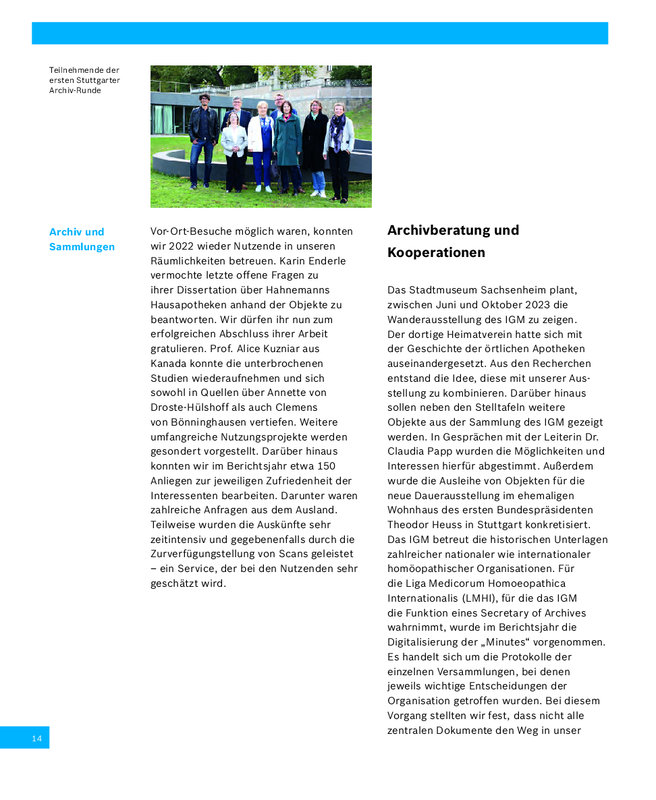 Teilnehmende der ersten Stuttgarter Archiv-Runde

Archiv und Sammlungen

Vor-Ort-Besuche möglich waren, konnten wir 2022 wieder Nutzende in unseren Räumlichkeiten betreuen. Karin Enderle vermochte letzte offene Fragen zu ihrer Dissertation über Hahnemanns Hausapotheken anhand der Objekte zu beantworten. Wir dürfen ihr nun zum erfolgreichen Abschluss ihrer Arbeit gratulieren. Prof. Alice Kuzniar aus Kanada konnte die unterbrochenen Studien wiederaufnehmen und sich sowohl in Quellen über Annette von Droste-Hülshoff als auch Clemens von Bönninghausen vertiefen. Weitere umfangreiche Nutzungsprojekte werden gesondert vorgestellt. Darüber hinaus konnten wir im Berichtsjahr etwa 150 Anliegen zur jeweiligen Zufriedenheit der Interessenten bearbeiten. Darunter waren zahlreiche Anfragen aus dem Ausland. Teilweise wurden die Auskünfte sehr zeitintensiv und gegebenenfalls durch die Zurverfügungstellung von Scans geleistet – ein Service, der bei den Nutzenden sehr geschätzt wird.

Archivberatung und Kooperationen

Das Stadtmuseum Sachsenheim plant, zwischen Juni und Oktober 2023 die Wanderausstellung des IGM zu zeigen. Der dortige Heimatverein hatte sich mit der Geschichte der örtlichen Apotheken auseinandergesetzt. Aus den Recherchen entstand die Idee, diese mit unserer Ausstellung zu kombinieren. Darüber hinaus sollen neben den Stelltafeln weitere Objekte aus der Sammlung des IGM gezeigt werden. In Gesprächen mit der Leiterin Dr. Claudia Papp wurden die Möglichkeiten und Interessen hierfür abgestimmt. Außerdem wurde die Ausleihe von Objekten für die neue Dauerausstellung im ehemaligen Wohnhaus des ersten Bundespräsidenten Theodor Heuss in Stuttgart konkretisiert. Das IGM betreut die historischen Unterlagen zahlreicher nationaler wie internationaler homöopathischer Organisationen. Für die Liga Medicorum Homoeopathica Internationalis (LMHI), für die das IGM die Funktion eines Secretary of Archives wahrnimmt, wurde im Berichtsjahr die Digitalisierung der „Minutes“ vorgenommen. Es handelt sich um die Protokolle der einzelnen Versammlungen, bei denen jeweils wichtige Entscheidungen der Organisation getroffen wurden. Bei diesem Vorgang stellten wir fest, dass nicht alle zentralen Dokumente den Weg in unser

14